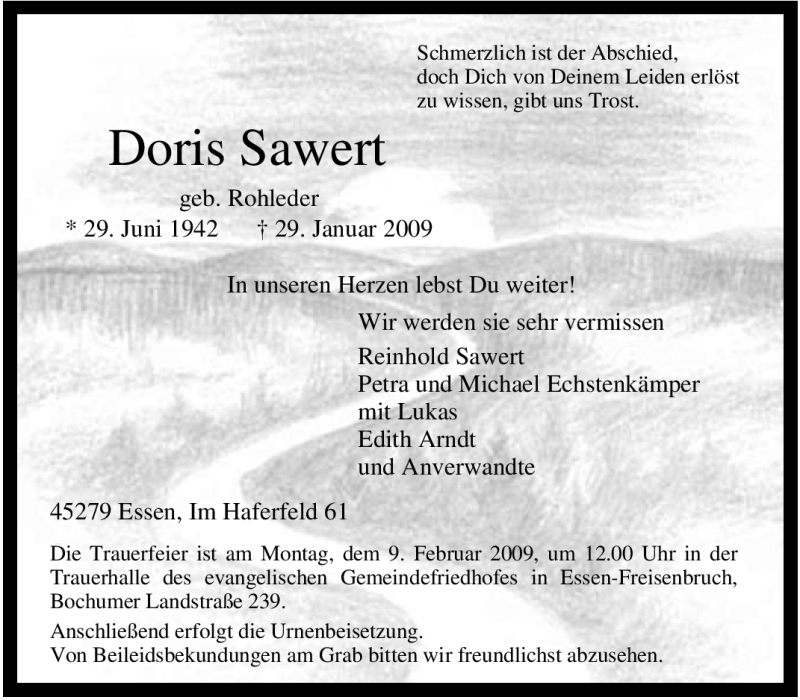 Schmerzlich ist der Abschied,
doch Dich von Deinem Leiden erlöst
zu wissen, gibt uns Trost.

Doris Sawert

geb. Rohleder
* 29. Juni 1942 † 29. Januar 2009

In unseren Herzen lebst Du weiter!

Wir werden sie sehr vermissen
Reinhold Sawert
Petra und Michael Echstenkämper
mit Lukas
Edith Arndt
und Anverwandte

45279 Essen, Im Haferfeld 61

Die Trauerfeier ist am Montag, dem 9. Februar 2009, um 12.00 Uhr in der Trauerhalle des evangelischen Gemeindefriedhofes in Essen-Freisenbruch, Bochumer Landstraße 239.

Anschließend erfolgt die Urnenbeisetzung.
Von Beileidsbekundungen am Grab bitten wir freundlichst abzusehen.